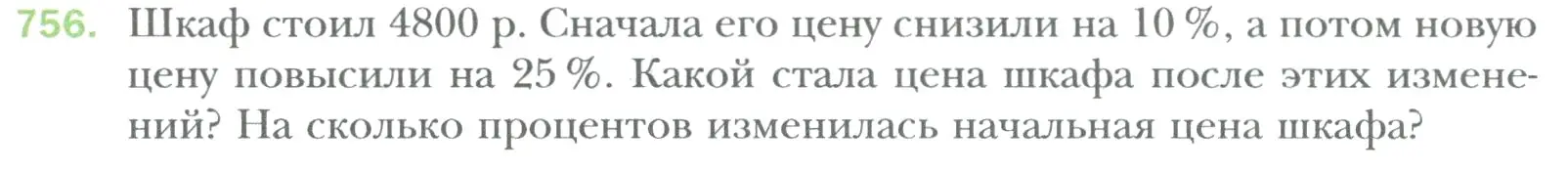 756. Шкаф стоил 4800 р. Сначала его цену снизили на 10 %, а потом новую цену повысили на 25 %. Какой стала цена шкафа после этих изменений? На сколько процентов изменилась начальная цена шкафа?